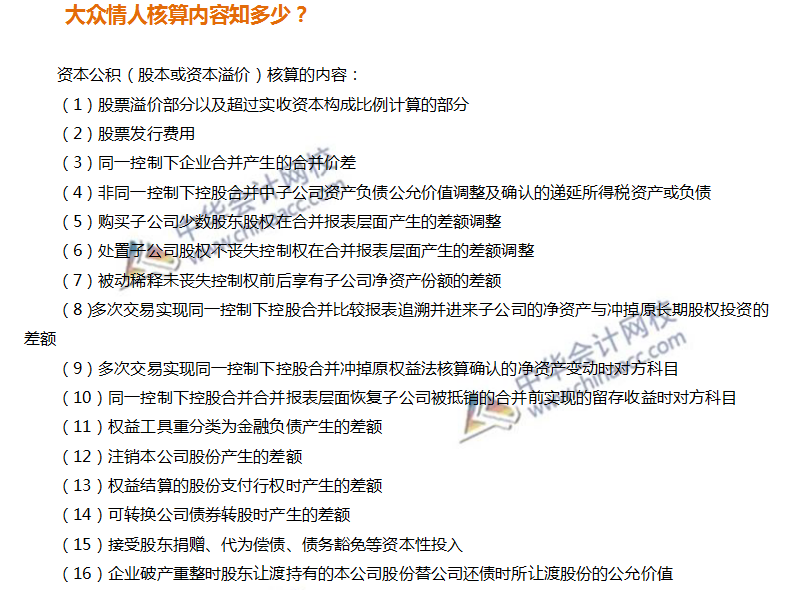 大众情人核算内容知多少？

资本公积（股本或资本溢价）核算的内容：

（1）股票溢价部分以及超过实收资本构成比例计算的部分

（2）股票发行费用

（3）同一控制下企业合并产生的合并价差

（4）非同一控制下控股合并中子公司资产负债公允价值调整及确认的递延所得税资产或负债

（5）购买子公司少数股东股权在合并报表层面产生的差额调整

（6）处置子公司股权不丧失控制权在合并报表层面产生的差额调整

（7）被动稀释未丧失控制权前后享有子公司净资产份额的差额

（8）多次交易实现同一控制下控股合并比较报表追溯并进来子公司的净资产与冲掉原长期股权投资的差额

（9）多次交易实现同一控制下控股合并冲掉原权益法核算确认的净资产变动时对方科目

（10）同一控制下控股合并合并报表层面恢复子公司被抵销的合并前实现的留存收益时对方科目

（11）权益工具重分类为金融负债产生的差额

（12）注销本公司股份产生的差额

（13）权益结算的股份支付行权时产生的差额

（14）可转换公司债券转股时产生的差额

（15）接受股东捐赠、代为偿债、债务豁免等资本性投入

（16）企业破产重整时股东让渡持有的本公司股份替公司还债时所让渡股份的公允价值

中华会计网校 www.chinaacc.com
中华会计网校 www.chinaacc.com